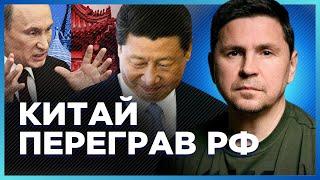 КИТАЙ
ПЕРЕГРАВ РФ